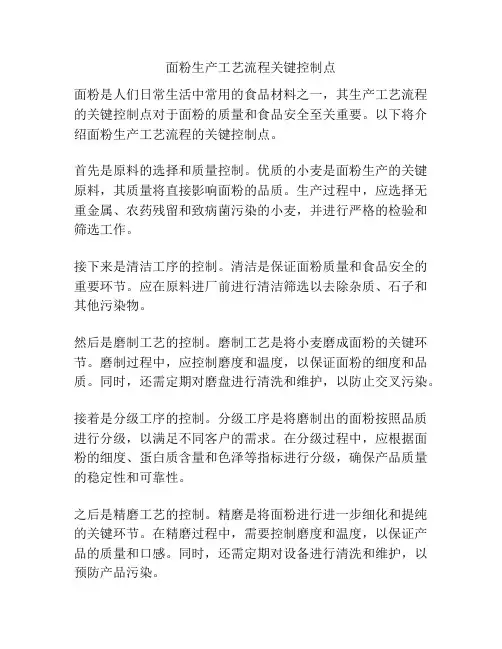 面粉生产工艺流程关键控制点

面粉是人们日常生活中常用的食品材料之一，其生产工艺流程的关键控制点对于面粉的质量和食品安全至关重要。以下将介绍面粉生产工艺流程的关键控制点。

首先是原料的选择和质量控制。优质的小麦是面粉生产的关键原料，其质量将直接影响面粉的品质。生产过程中，应选择无重金属、农药残留和致病菌污染的小麦，并进行严格的检验和筛选工作。

接下来是清洁工序的控制。清洁是保证面粉质量和食品安全的重要环节。应在原料进厂前进行清洁筛选以去除杂质、石子和其他污染物。

然后是磨制工艺的控制。磨制工艺是将小麦磨成面粉的关键环节。磨制过程中，应控制磨度和温度，以保证面粉的细度和品质。同时，还需定期对磨盘进行清洗和维护，以防止交叉污染。

接着是分级工序的控制。分级工序是将磨制出的面粉按照品质进行分级，以满足不同客户的需求。在分级过程中，应根据面粉的细度、蛋白质含量和色泽等指标进行分级，确保产品质量的稳定性和可靠性。

之后是精磨工艺的控制。精磨是将面粉进行进一步细化和提纯的关键环节。在精磨过程中，需要控制磨度和温度，以保证产品的质量和口感。同时，还需定期对设备进行清洗和维护，以预防产品污染。